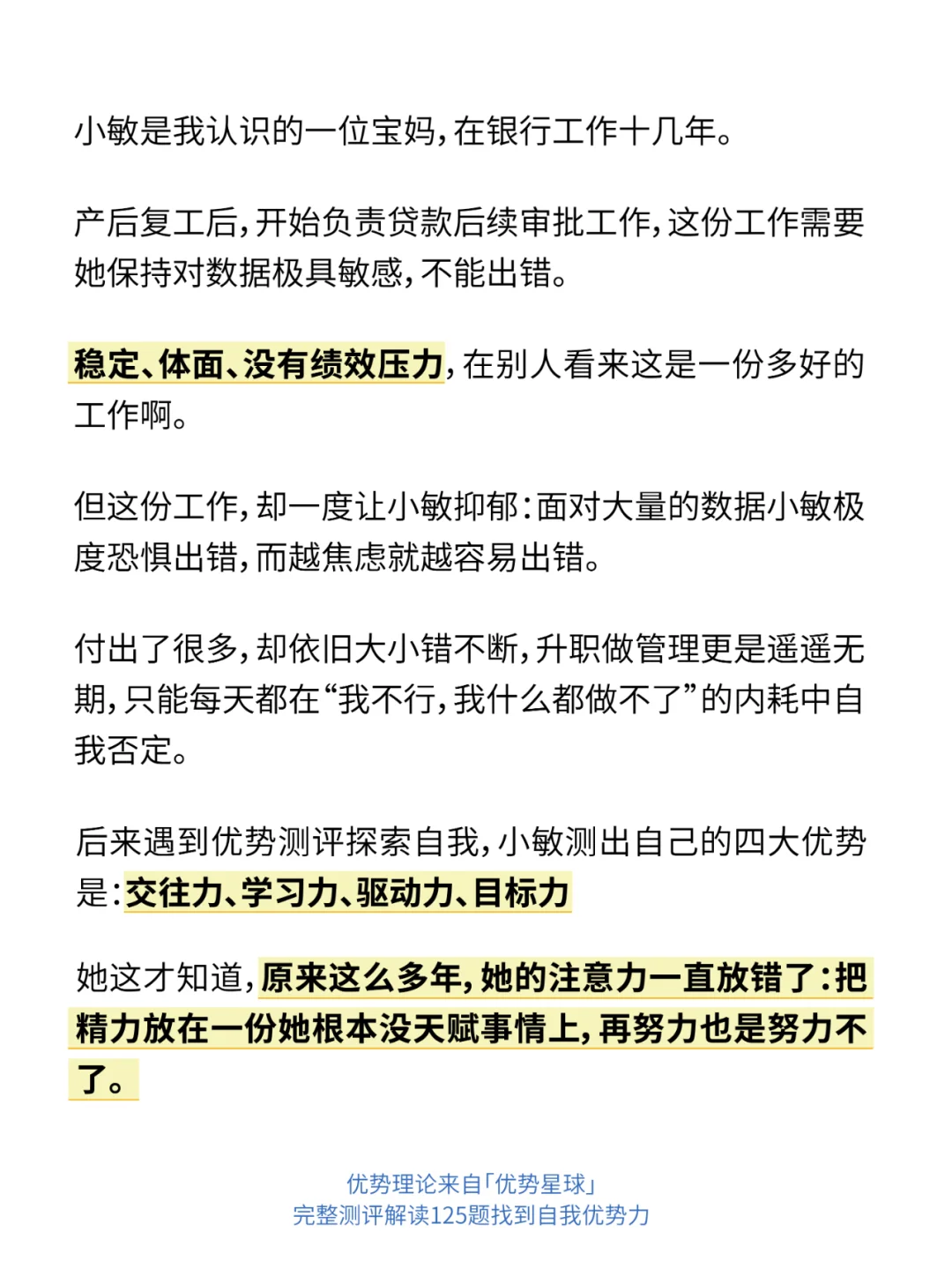 小敏是我认识的一位宝妈，在银行工作十几年。

产后复工后，开始负责贷款后续审批工作，这份工作需要她保持对数据极具敏感，不能出错。

稳定、体面、没有绩效压力，在别人看来这是一份多好的工作啊。

但这份工作，却一度让小敏抑郁：面对大量的数据小敏极度恐惧出错，而越焦虑就越容易出错。

付出了很多，却依旧大小错不断，升职做管理更是遥遥无期，只能每天都在“我不行，我什么都做不了”的内耗中自我否定。

后来遇到优势测评探索自我，小敏测出自己的四大优势是：交往力、学习力、驱动力、目标力

她这才知道，原来这么多年，她的注意力一直放错了：把精力放在一份她根本没天赋事情上，再努力也是努力不了。

优势理论来自「优势星球」
完整测评解读125题找到自我优势力